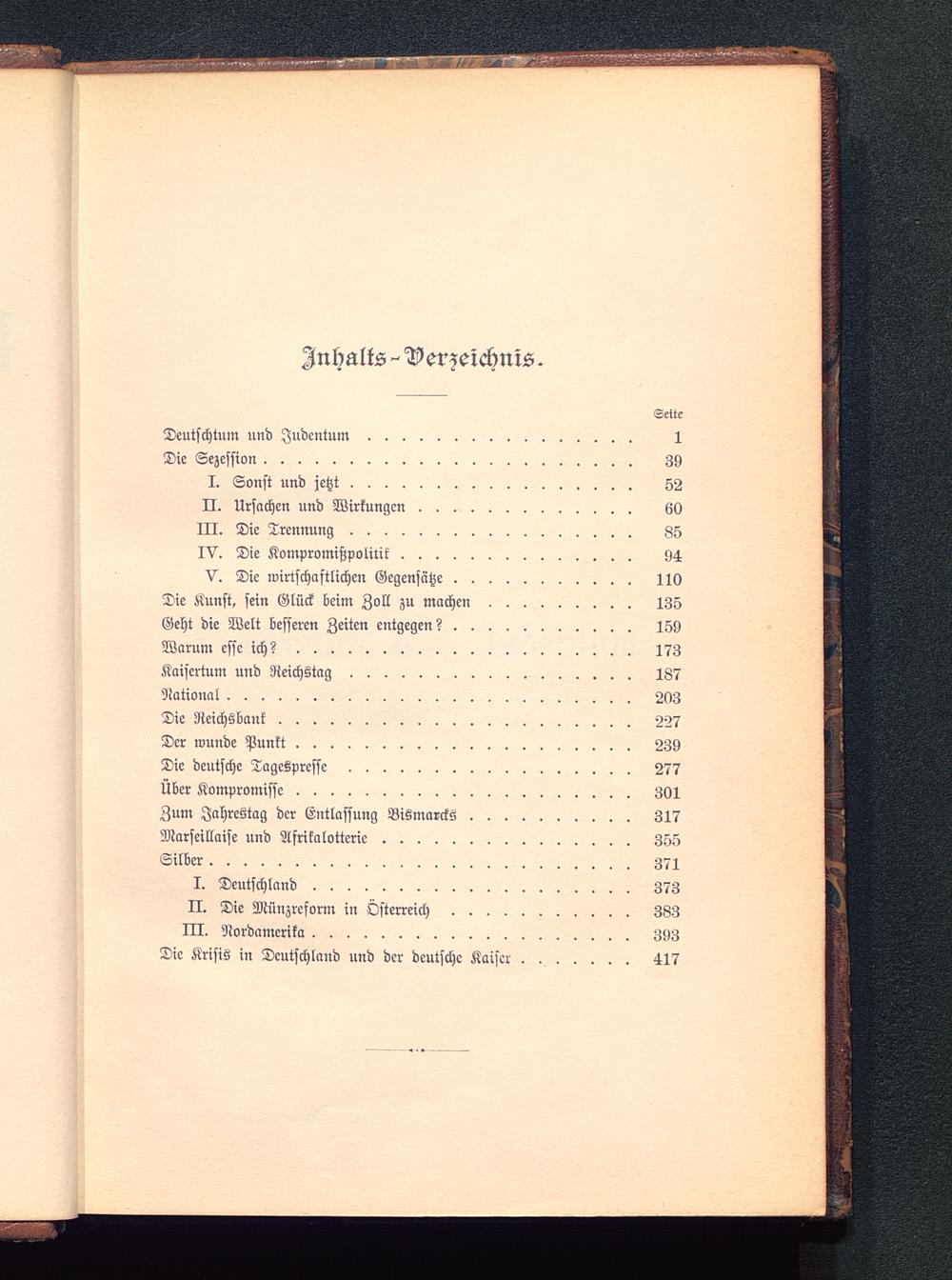 Inhalts-Verzeichnis.

Seite

Deutschtum und Judentum 1

Die Sezession 39

I. Sonst und jetzt 52

II. Ursachen und Wirkungen 60

III. Die Trennung 85

IV. Die Kompromißpolitik 94

V. Die wirtschaftlichen Gegensätze 110

Die Kunst, sein Glück beim Zoll zu machen 135

Geht die Welt besseren Zeiten entgegen? 159

Warum esse ich? 173

Kaisertum und Reichstag 187

National 203

Die Reichsbank 227

Der wunde Punkt 239

Die deutsche Tagespresse 277

Über Kompromisse 301

Zum Jahrestag der Entlassung Bismarcks 317

Marseillaise und Afrikalotterie 355

Silber 371

I. Deutschland 373

II. Die Münzreform in Österreich 383

III. Nordamerika 393

Die Krisis in Deutschland und der deutsche Kaiser 417